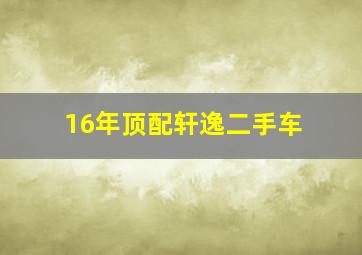 16年顶配轩逸二手车